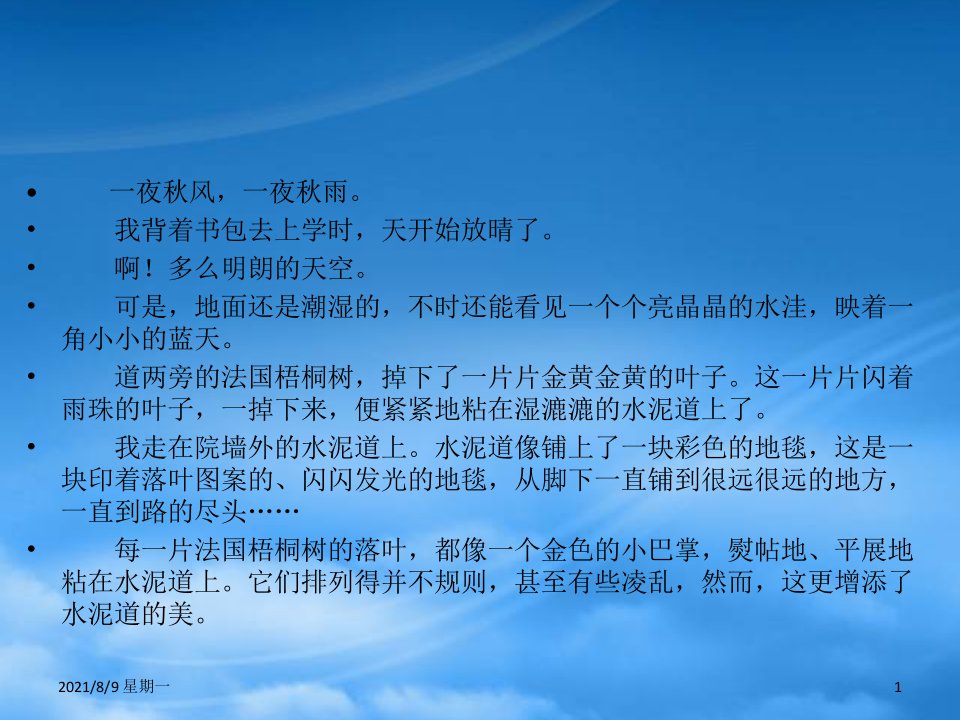 • 一夜秋风，一夜秋雨。

• 我背着书包去上学时，天开始放晴了。

• 啊！多么明朗的天空。

• 可是，地面还是潮湿的，不时还能看见一个个亮晶晶的水洼，映着一角小小的蓝天。

• 道两旁的法国梧桐树，掉下了一片片金黄金黄的叶子。这一片片闪着雨珠的叶子，一掉下来，便紧紧地粘在湿漉漉的水泥道上了。

• 我走在院墙外的水泥道上。水泥道像铺上了一块彩色的地毯，这是一块印着落叶图案的、闪闪发光的地毯，从脚下一直铺到很远很远的地方，一直到路的尽头……

• 每一片法国梧桐树的落叶，都像一个金色的小巴掌，熨帖地、平展地粘在水泥道上。它们排列得并不规则，甚至有些凌乱，然而，这更增添了水泥道的美。

2021/8/9 星期一

1